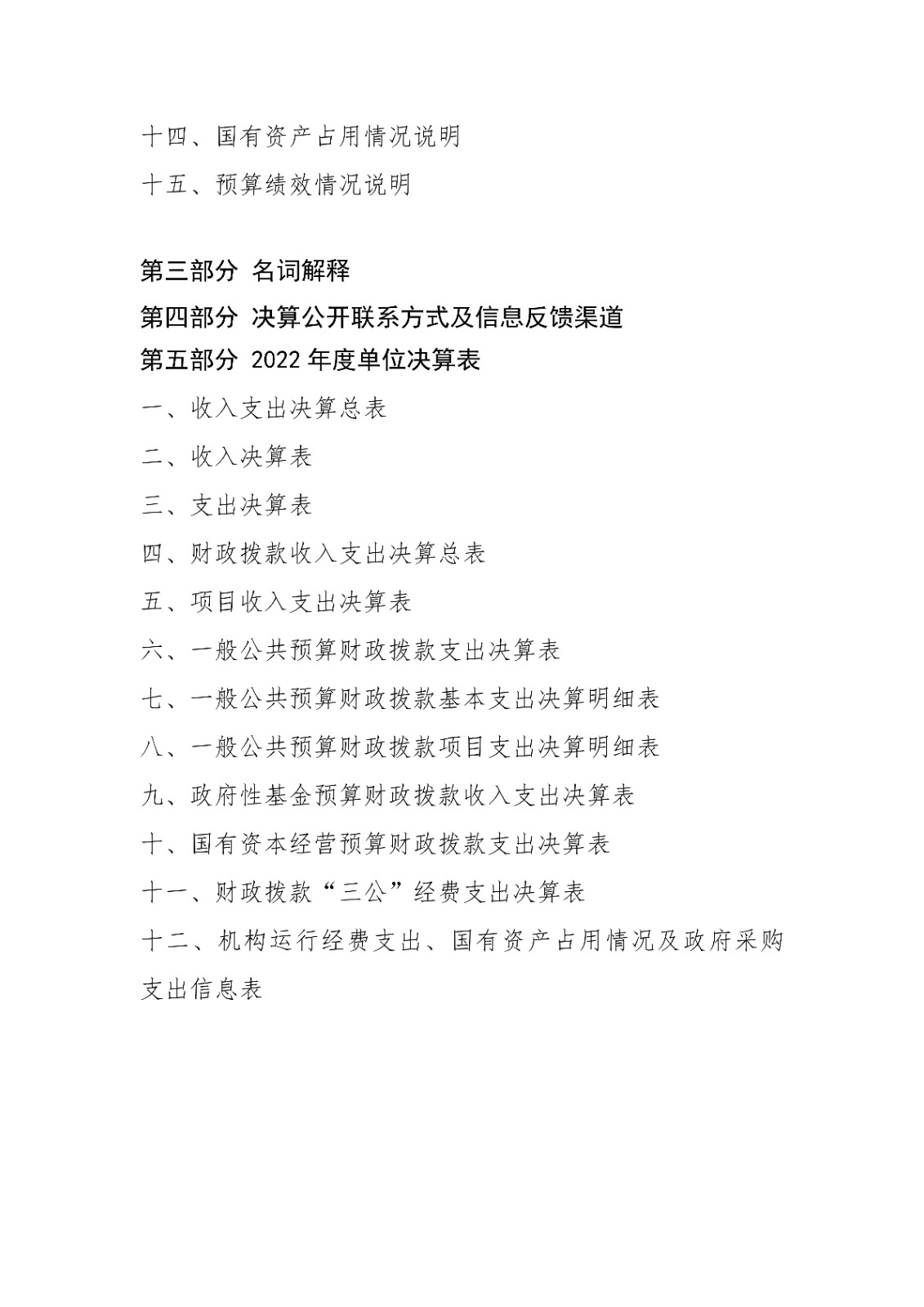 十四、国有资产占用情况说明

十五、预算绩效情况说明

第三部分 名词解释

第四部分 决算公开联系方式及信息反馈渠道

第五部分 2022 年度单位决算表

一、收入支出决算总表

二、收入决算表

三、支出决算表

四、财政拨款收入支出决算总表

五、项目收入支出决算表

六、一般公共预算财政拨款支出决算表

七、一般公共预算财政拨款基本支出决算明细表

八、一般公共预算财政拨款项目支出决算明细表

九、政府性基金预算财政拨款收入支出决算表

十、国有资本经营预算财政拨款支出决算表

十一、财政拨款“三公”经费支出决算表

十二、机构运行经费支出、国有资产占用情况及政府采购支出信息表